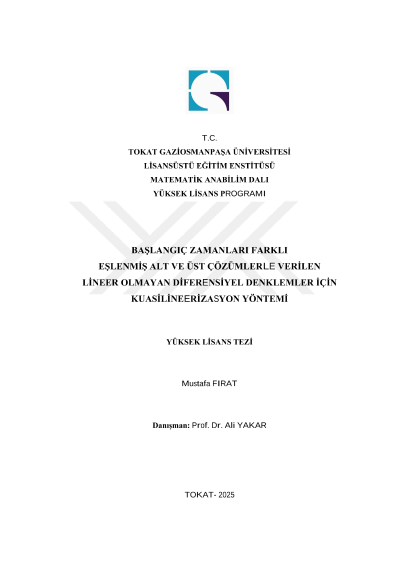 T.C.
TOKAT GAZİOSMANPAŞA ÜNİVERSİTESİ
LİSANSÜSTÜ EĞİTİM ENSTİTÜSÜ
MATEMATİK ANABİLİM DALI
YÜKSEK LİSANS PROGRAMI

BAŞLANGIÇ ZAMANLARI FARKLI
EŞLENMİŞ ALT VE ÜST ÇÖZÜMLERLE VERİLEN
LİNEER OLMAYAN DİFERENSİYEL DENKLEMLER İÇİN
KUASİLİNEERİZASYON YÖNTEMİ

YÜKSEK LİSANS TEZİ

Mustafa FIRAT

Danışman: Prof. Dr. Ali YAKAR

TOKAT- 2025